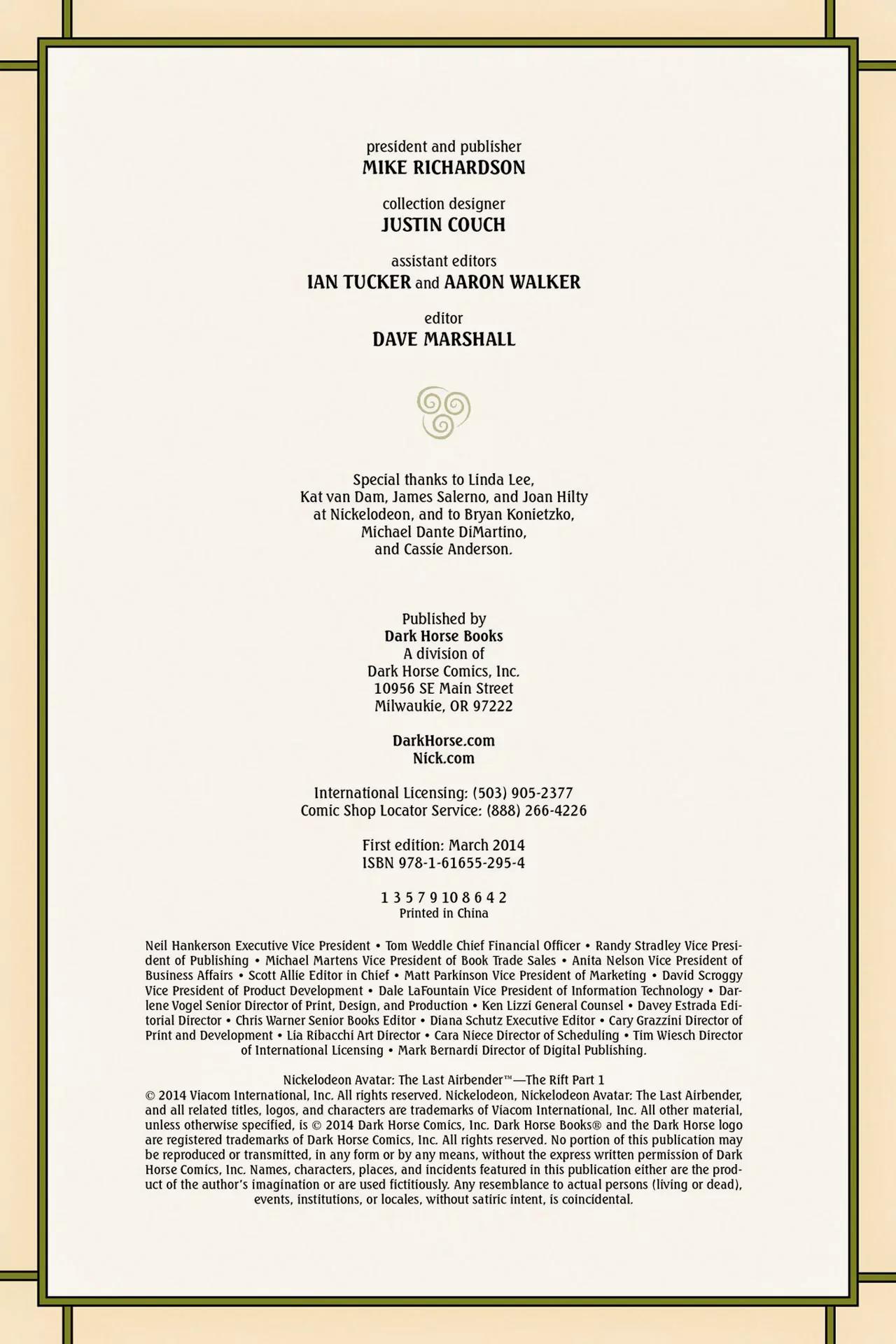 president and publisher
MIKE RICHARDSON

collection designer
JUSTIN COUCH

assistant editors
IAN TUCKER and AARON WALKER

editor
DAVE MARSHALL

Special thanks to Linda Lee, Kat van Dam, James Salerno, and Joan Hilty at Nickelodeon, and to Bryan Konietzko, Michael Dante DiMartino, and Cassie Anderson.

Published by
Dark Horse Books
A division of
Dark Horse Comics, Inc.
10956 SE Main Street
Milwaukie, OR 97222

DarkHorse.com
Nick.com

International Licensing: (503) 905-2377
Comic Shop Locator Service: (888) 266-4226

First edition: March 2014
ISBN 978-1-61655-295-4

1 3 5 7 9 10 8 6 4 2
Printed in China

Neil Hankerson Executive Vice President • Tom Weddle Chief Financial Officer • Randy Stradley Vice President of Publishing • Michael Martens Vice President of Book Trade Sales • Anita Nelson Vice President of Business Affairs • Scott Allie Editor in Chief • Matt Parkinson Vice President of Marketing • David Scroggy Vice President of Product Development • Dale LaFountain Vice President of Information Technology • Darlene Vogel Senior Director of Print, Design, and Production • Ken Lizzi General Counsel • Davey Estrada Editorial Director • Chris Warner Senior Books Editor • Diana Schutz Executive Editor • Cary Grazzini Director of Print and Development • Lia Ribacchi Art Director • Cara Niece Director of Scheduling • Tim Wiesch Director of International Licensing • Mark Bernardi Director of Digital Publishing.

Nickelodeon Avatar: The Last Airbender™—The Rift Part 1
© 2014 Viacom International, Inc. All rights reserved. Nickelodeon, Nickelodeon Avatar: The Last Airbender, and all related titles, logos, and characters are trademarks of Viacom International, Inc. All other material, unless otherwise specified, is © 2014 Dark Horse Comics, Inc. Dark Horse Books® and the Dark Horse logo are registered trademarks of Dark Horse Comics, Inc. All rights reserved. No portion of this publication may be reproduced or transmitted, in any form or by any means, without the express written permission of Dark Horse Comics, Inc. Names, characters, places, and incidents featured in this publication either are the product of the author's imagination or are used fictitiously. Any resemblance to actual persons (living or dead), events, institutions, or locales, without satiric intent, is coincidental.